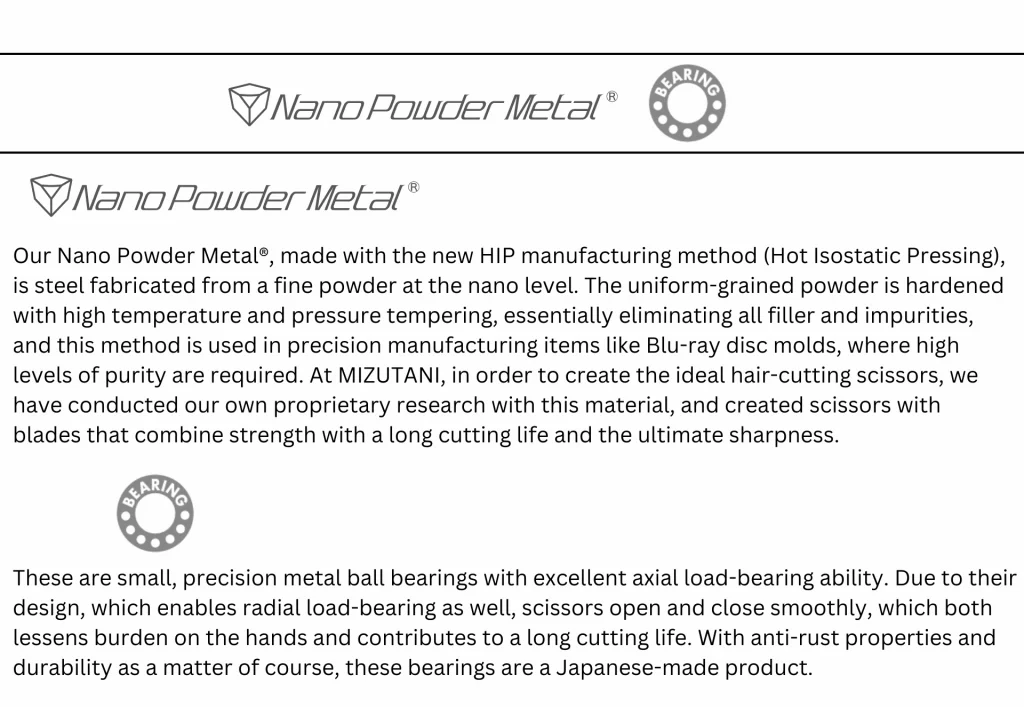 Nano Powder Metal®

BEARING

Nano Powder Metal®

Our Nano Powder Metal®, made with the new HIP manufacturing method (Hot Isostatic Pressing), is steel fabricated from a fine powder at the nano level. The uniform-grained powder is hardened with high temperature and pressure tempering, essentially eliminating all filler and impurities, and this method is used in precision manufacturing items like Blu-ray disc molds, where high levels of purity are required. At MIZUTANI, in order to create the ideal hair-cutting scissors, we have conducted our own proprietary research with this material, and created scissors with blades that combine strength with a long cutting life and the ultimate sharpness.

BEARING

These are small, precision metal ball bearings with excellent axial load-bearing ability. Due to their design, which enables radial load-bearing as well, scissors open and close smoothly, which both lessens burden on the hands and contributes to a long cutting life. With anti-rust properties and durability as a matter of course, these bearings are a Japanese-made product.